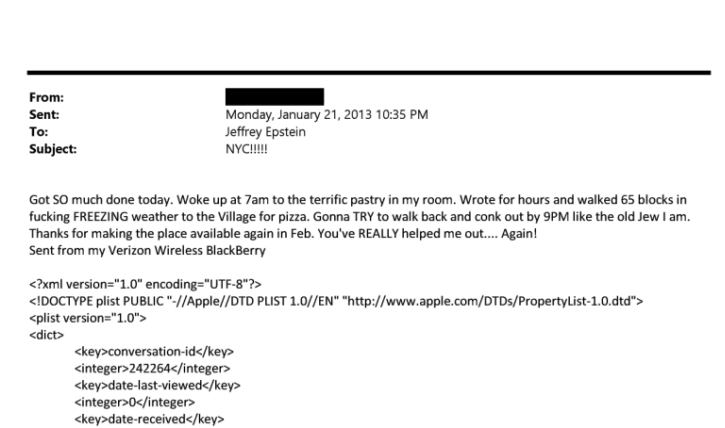 From:
Sent: Monday, January 21, 2013 10:35 PM
To: Jeffrey Epstein
Subject: NYC!!!!!

Got SO much done today. Woke up at 7am to the terrific pastry in my room. Wrote for hours and walked 65 blocks in fucking FREEZING weather to the Village for pizza. Gonna TRY to walk back and conk out by 9PM like the old Jew I am. Thanks for making the place available again in Feb. You've REALLY helped me out.... Again!
Sent from my Verizon Wireless BlackBerry

<?xml version="1.0" encoding="UTF-8"?>
<!DOCTYPE plist PUBLIC "-//Apple//DTD PLIST 1.0//EN" "http://www.apple.com/DTDs/PropertyList-1.0.dtd">
<plist version="1.0">
<dict>
<key>conversation-id</key>
<integer>242264</integer>
<key>date-last-viewed</key>
<integer>0</integer>
<key>date-received</key>